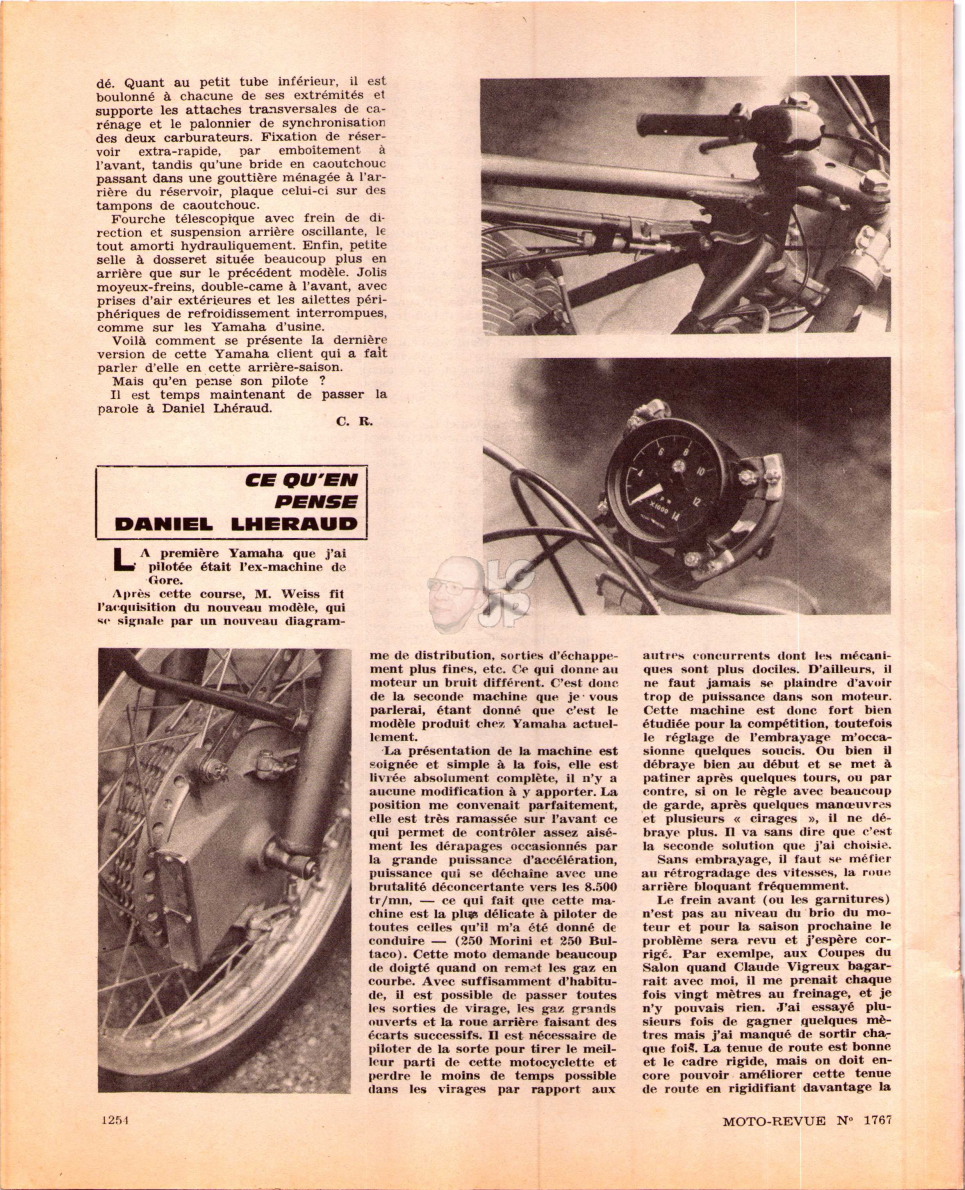 dé. Quant au petit tube inférieur, il est boulonné à chacune de ses extrémités et supporte les attaches transversales de carénage et le palonnier de synchronisation des deux carburateurs. Fixation de réservoir extra-rapide, par emboîtement à l'avant, tandis qu'une bride en caoutchouc passant dans une gouttière ménagée à l'arrière du réservoir, plaque celui-ci sur des tampons de caoutchouc.

Fourche télescopique avec frein de direction et suspension arrière oscillante, le tout amorti hydrauliquement. Enfin, petite selle à dosseret située beaucoup plus en arrière que sur le précédent modèle. Jolis moyeux-freins, double-came à l'avant, avec prises d'air extérieures et les ailettes périphériques de refroidissement interrompues, comme sur les Yamaha d'usine.

Voilà comment se présente la dernière version de cette Yamaha client qui a fait parler d'elle en cette arrière-saison.

Mais qu'en pense son pilote ?

Il est temps maintenant de passer la parole à Daniel Lhéraud.

C. R.

CE QU'EN PENSE DANIEL LHERAUD

LA première Yamaha que j'ai pilotée était l'ex-machine de Gore.

Après cette course, M. Weiss fit l'acquisition du nouveau modèle, qui se signale par un nouveau diagramme de distribution, sorties d'échappement plus fines, etc. Ce qui donne au moteur un bruit différent. C'est donc de la seconde machine que je vous parlerai, étant donné que c'est le modèle produit chez Yamaha actuellement.

La présentation de la machine est soignée et simple à la fois, elle est livrée absolument complète, il n'y a aucune modification à y apporter. La position me convenait parfaitement, elle est très ramassée sur l'avant ce qui permet de contrôler assez aisément les dérapages occasionnés par la grande puissance d'accélération, puissance qui se déchaîne avec une brutalité déconcertante vers les 8.500 tr/mn, — ce qui fait que cette machine est la plus délicate à piloter de toutes celles qu'il m'a été donné de conduire — (250 Morini et 250 Bultaco). Cette moto demande beaucoup de doigté quand on remet les gaz en courbe. Avec suffisamment d'habitude, il est possible de passer toutes les sorties de virage, les gaz grands ouverts et la roue arrière faisant des écarts successifs. Il est nécessaire de piloter de la sorte pour tirer le meilleur parti de cette motocyclette et perdre le moins de temps possible dans les virages par rapport aux autres concurrents dont les mécaniques sont plus dociles. D'ailleurs, il ne faut jamais se plaindre d'avoir trop de puissance dans son moteur. Cette machine est donc fort bien étudiée pour la compétition, toutefois le réglage de l'embrayage m'occasionne quelques soucis. Ou bien il débraye bien au début et se met à patiner après quelques tours, ou par contre, si on le règle avec beaucoup de garde, après quelques manœuvres et plusieurs « cirages », il ne débraye plus. Il va sans dire que c'est la seconde solution que j'ai choisie.

Sans embrayage, il faut se méfier au rétrogradage des vitesses, la roue arrière bloquant fréquemment.

Le frein avant (ou les garnitures) n'est pas au niveau du brio du moteur et pour la saison prochaine le problème sera revu et j'espère corrigé. Par exemple, aux Coupes du Salon quand Claude Vigreux bagarrait avec moi, il me prenait chaque fois vingt mètres au freinage, et je n'y pouvais rien. J'ai essayé plusieurs fois de gagner quelques mètres mais j'ai manqué de sortir chaque fois. La tenue de route est bonne et le cadre rigide, mais on doit encore pouvoir améliorer cette tenue de route en rigidifiant davantage la

1254

MOTO-REVUE N° 1767